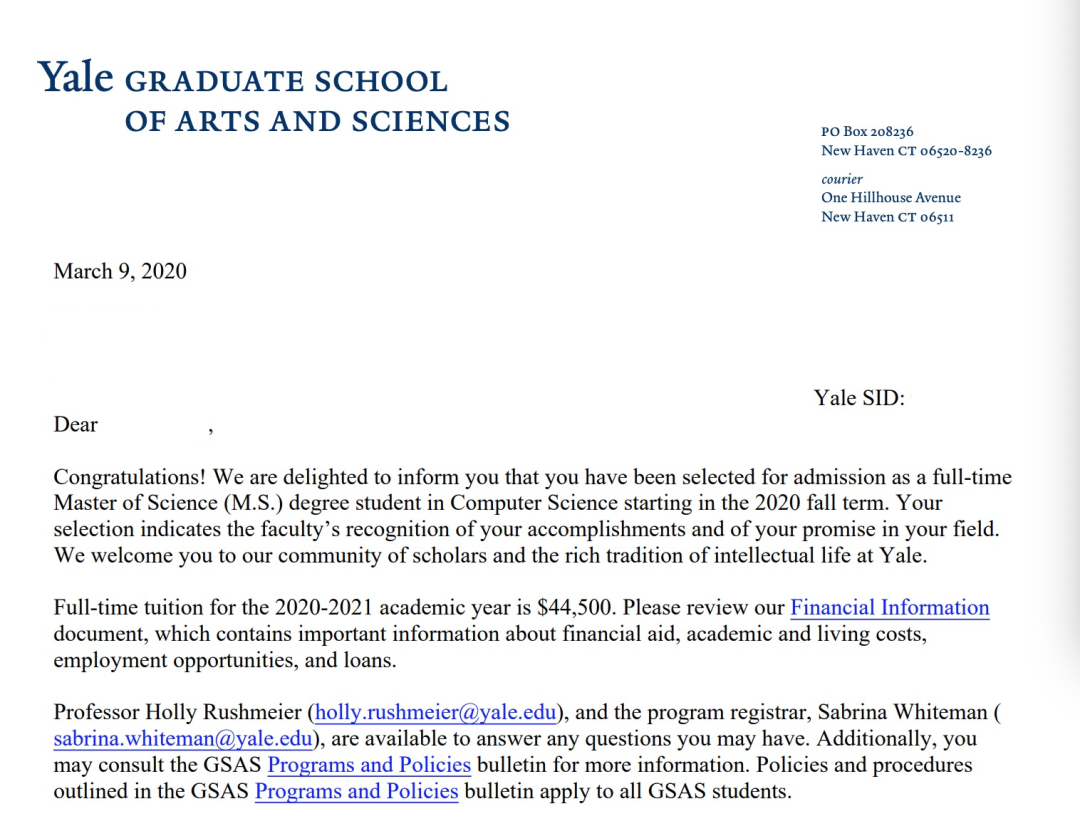 Yale GRADUATE SCHOOL
OF ARTS AND SCIENCES

PO Box 208236
New Haven CT 06520-8236

courier
One Hillhouse Avenue
New Haven CT 06511

March 9, 2020

Yale SID:

Dear ,

Congratulations! We are delighted to inform you that you have been selected for admission as a full-time Master of Science (M.S.) degree student in Computer Science starting in the 2020 fall term. Your selection indicates the faculty's recognition of your accomplishments and of your promise in your field. We welcome you to our community of scholars and the rich tradition of intellectual life at Yale.

Full-time tuition for the 2020-2021 academic year is $44,500. Please review our Financial Information document, which contains important information about financial aid, academic and living costs, employment opportunities, and loans.

Professor Holly Rushmeier (holly.rushmeier@yale.edu), and the program registrar, Sabrina Whiteman ( sabrina.whiteman@yale.edu), are available to answer any questions you may have. Additionally, you may consult the GSAS Programs and Policies bulletin for more information. Policies and procedures outlined in the GSAS Programs and Policies bulletin apply to all GSAS students.